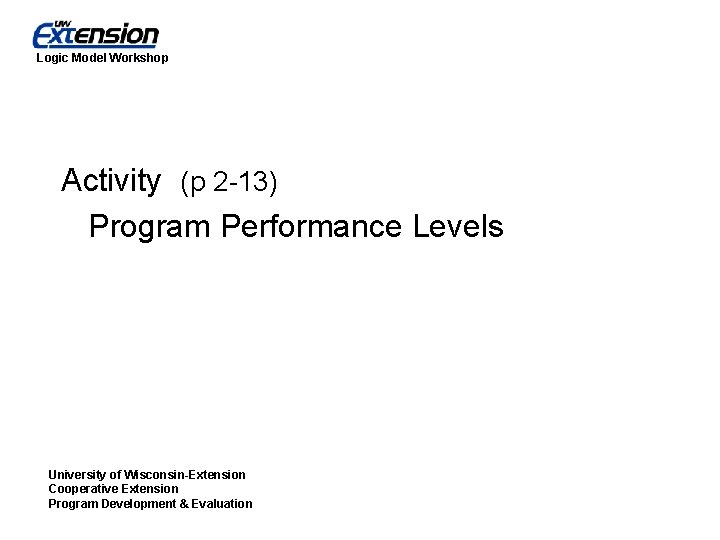 UW Extension
Logic Model Workshop

Activity (p 2-13)
Program Performance Levels

University of Wisconsin-Extension
Cooperative Extension
Program Development & Evaluation